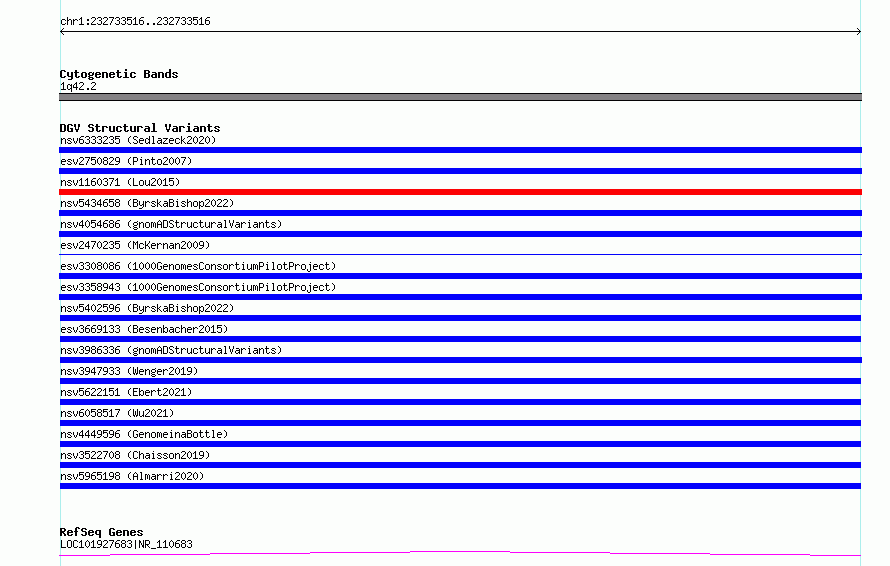 chr1:232733516..232733516

Cytogenetic Bands
1q42.2

DGV Structural Variants
nsv6333235 (Sedlazeck2020)
esv2750829 (Pinto2007)
nsv1160371 (Lou2015)
nsv5434658 (ByrskaBishop2022)
nsv4054686 (gnomADStructuralVariants)
esv2470235 (McKernan2009)
esv3308086 (1000GenomesConsortiumPilotProject)
esv3358943 (1000GenomesConsortiumPilotProject)
nsv5402596 (ByrskaBishop2022)
esv3669133 (Besenbacher2015)
nsv3986336 (gnomADStructuralVariants)
nsv3947933 (Wenger2019)
nsv5622151 (Ebert2021)
nsv6058517 (Wu2021)
nsv4449596 (GenomeinaBottle)
nsv3522708 (Chaisson2019)
nsv5965198 (Almarri2020)

RefSeq Genes
LOC101927683|NR_110683